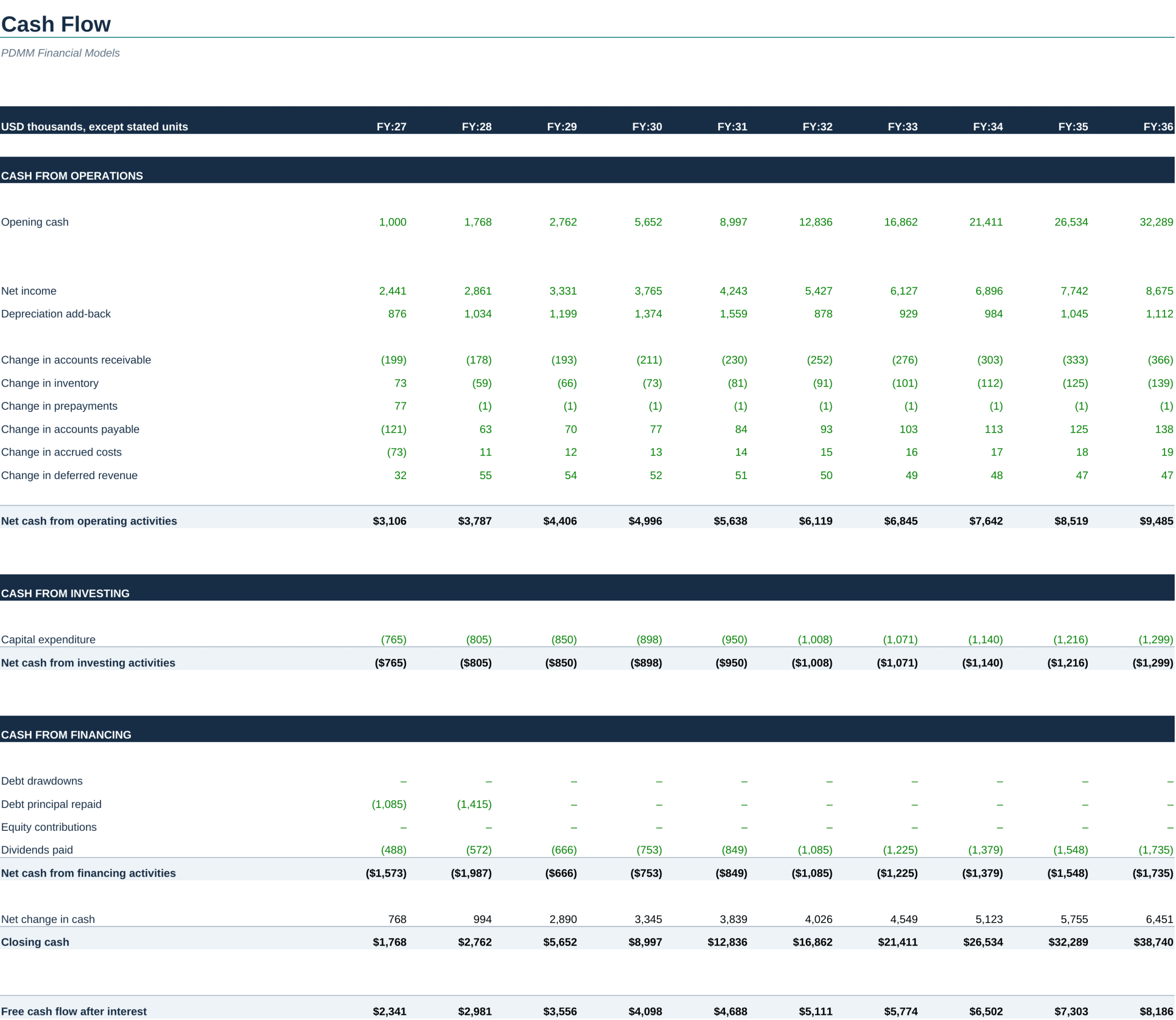 Cash Flow

PDMM Financial Models

| USD thousands, except stated units | FY:27 | FY:28 | FY:29 | FY:30 | FY:31 | FY:32 | FY:33 | FY:34 | FY:35 | FY:36 |
|---|---|---|---|---|---|---|---|---|---|---|
| CASH FROM OPERATIONS | | | | | | | | | | |
| Opening cash | 1,000 | 1,768 | 2,762 | 5,652 | 8,997 | 12,836 | 16,862 | 21,411 | 26,534 | 32,289 |
| Net income | 2,441 | 2,861 | 3,331 | 3,765 | 4,243 | 5,427 | 6,127 | 6,896 | 7,742 | 8,675 |
| Depreciation add-back | 876 | 1,034 | 1,199 | 1,374 | 1,559 | 878 | 929 | 984 | 1,045 | 1,112 |
| Change in accounts receivable | (199) | (178) | (193) | (211) | (230) | (252) | (276) | (303) | (333) | (366) |
| Change in inventory | 73 | (59) | (66) | (73) | (81) | (91) | (101) | (112) | (125) | (139) |
| Change in prepayments | 77 | (1) | (1) | (1) | (1) | (1) | (1) | (1) | (1) | (1) |
| Change in accounts payable | (121) | 63 | 70 | 77 | 84 | 93 | 103 | 113 | 125 | 138 |
| Change in accrued costs | (73) | 11 | 12 | 13 | 14 | 15 | 16 | 17 | 18 | 19 |
| Change in deferred revenue | 32 | 55 | 54 | 52 | 51 | 50 | 49 | 48 | 47 | 47 |
| Net cash from operating activities | $3,106 | $3,787 | $4,406 | $4,996 | $5,638 | $6,119 | $6,845 | $7,642 | $8,519 | $9,485 |
| CASH FROM INVESTING | | | | | | | | | | |
| Capital expenditure | (765) | (805) | (850) | (898) | (950) | (1,008) | (1,071) | (1,140) | (1,216) | (1,299) |
| Net cash from investing activities | ($765) | ($805) | ($850) | ($898) | ($950) | ($1,008) | ($1,071) | ($1,140) | ($1,216) | ($1,299) |
| CASH FROM FINANCING | | | | | | | | | | |
| Debt drawdowns | – | – | – | – | – | – | – | – | – | – |
| Debt principal repaid | (1,085) | (1,415) | – | – | – | – | – | – | – | – |
| Equity contributions | – | – | – | – | – | – | – | – | – | – |
| Dividends paid | (488) | (572) | (666) | (753) | (849) | (1,085) | (1,225) | (1,379) | (1,548) | (1,735) |
| Net cash from financing activities | ($1,573) | ($1,987) | ($666) | ($753) | ($849) | ($1,085) | ($1,225) | ($1,379) | ($1,548) | ($1,735) |
| Net change in cash | 768 | 994 | 2,890 | 3,345 | 3,839 | 4,026 | 4,549 | 5,123 | 5,755 | 6,451 |
| Closing cash | $1,768 | $2,762 | $5,652 | $8,997 | $12,836 | $16,862 | $21,411 | $26,534 | $32,289 | $38,740 |
| Free cash flow after interest | $2,341 | $2,981 | $3,556 | $4,098 | $4,688 | $5,111 | $5,774 | $6,502 | $7,303 | $8,186 |